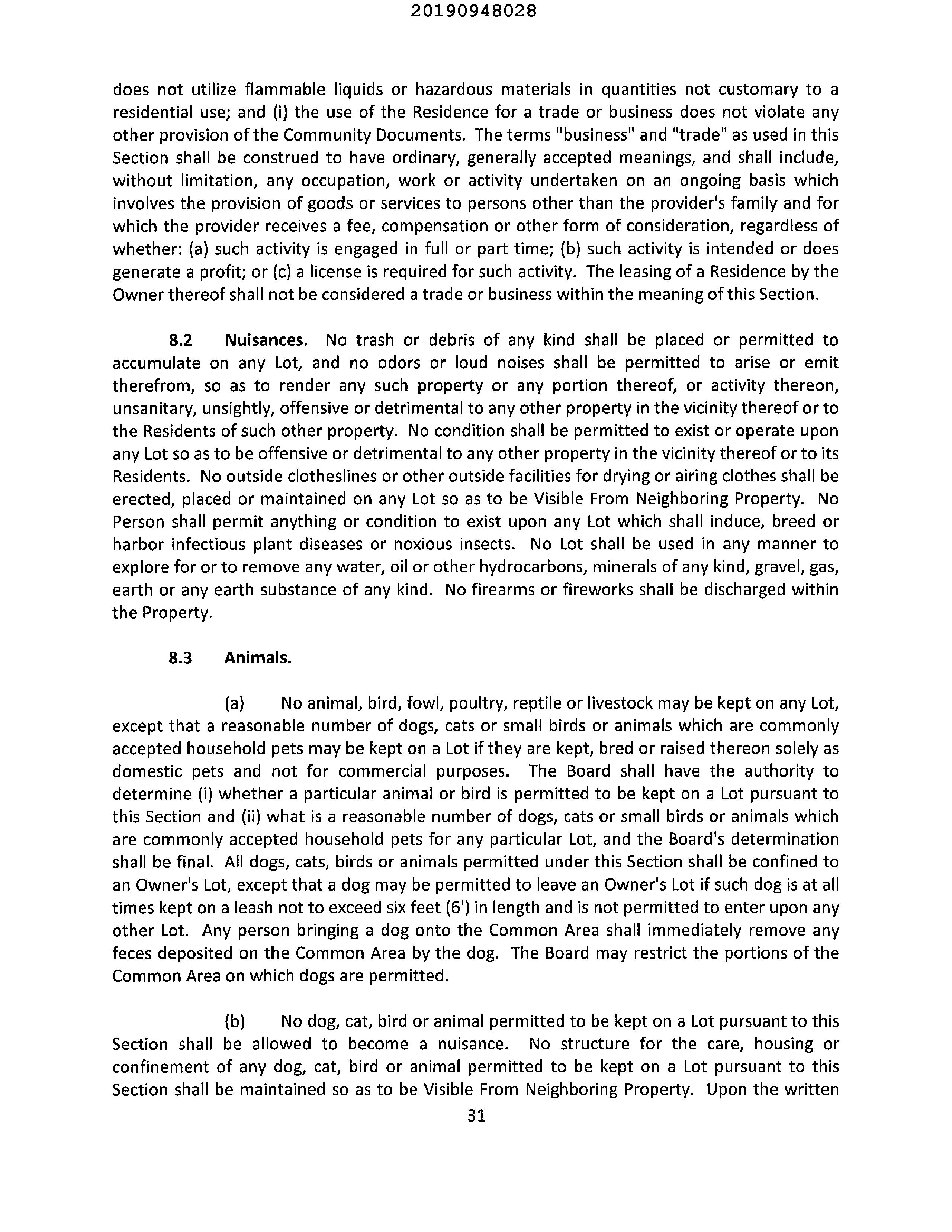 20190948028

does not utilize flammable liquids or hazardous materials in quantities not customary to a residential use; and (i) the use of the Residence for a trade or business does not violate any other provision of the Community Documents. The terms "business" and "trade" as used in this Section shall be construed to have ordinary, generally accepted meanings, and shall include, without limitation, any occupation, work or activity undertaken on an ongoing basis which involves the provision of goods or services to persons other than the provider's family and for which the provider receives a fee, compensation or other form of consideration, regardless of whether: (a) such activity is engaged in full or part time; (b) such activity is intended or does generate a profit; or (c) a license is required for such activity. The leasing of a Residence by the Owner thereof shall not be considered a trade or business within the meaning of this Section.

8.2 Nuisances. No trash or debris of any kind shall be placed or permitted to accumulate on any Lot, and no odors or loud noises shall be permitted to arise or emit therefrom, so as to render any such property or any portion thereof, or activity thereon, unsanitary, unsightly, offensive or detrimental to any other property in the vicinity thereof or to the Residents of such other property. No condition shall be permitted to exist or operate upon any Lot so as to be offensive or detrimental to any other property in the vicinity thereof or to its Residents. No outside clotheslines or other outside facilities for drying or airing clothes shall be erected, placed or maintained on any Lot so as to be Visible From Neighboring Property. No Person shall permit anything or condition to exist upon any Lot which shall induce, breed or harbor infectious plant diseases or noxious insects. No Lot shall be used in any manner to explore for or to remove any water, oil or other hydrocarbons, minerals of any kind, gravel, gas, earth or any earth substance of any kind. No firearms or fireworks shall be discharged within the Property.

8.3 Animals.

(a) No animal, bird, fowl, poultry, reptile or livestock may be kept on any Lot, except that a reasonable number of dogs, cats or small birds or animals which are commonly accepted household pets may be kept on a Lot if they are kept, bred or raised thereon solely as domestic pets and not for commercial purposes. The Board shall have the authority to determine (i) whether a particular animal or bird is permitted to be kept on a Lot pursuant to this Section and (ii) what is a reasonable number of dogs, cats or small birds or animals which are commonly accepted household pets for any particular Lot, and the Board's determination shall be final. All dogs, cats, birds or animals permitted under this Section shall be confined to an Owner's Lot, except that a dog may be permitted to leave an Owner's Lot if such dog is at all times kept on a leash not to exceed six feet (6') in length and is not permitted to enter upon any other Lot. Any person bringing a dog onto the Common Area shall immediately remove any feces deposited on the Common Area by the dog. The Board may restrict the portions of the Common Area on which dogs are permitted.

(b) No dog, cat, bird or animal permitted to be kept on a Lot pursuant to this Section shall be allowed to become a nuisance. No structure for the care, housing or confinement of any dog, cat, bird or animal permitted to be kept on a Lot pursuant to this Section shall be maintained so as to be Visible From Neighboring Property. Upon the written

31